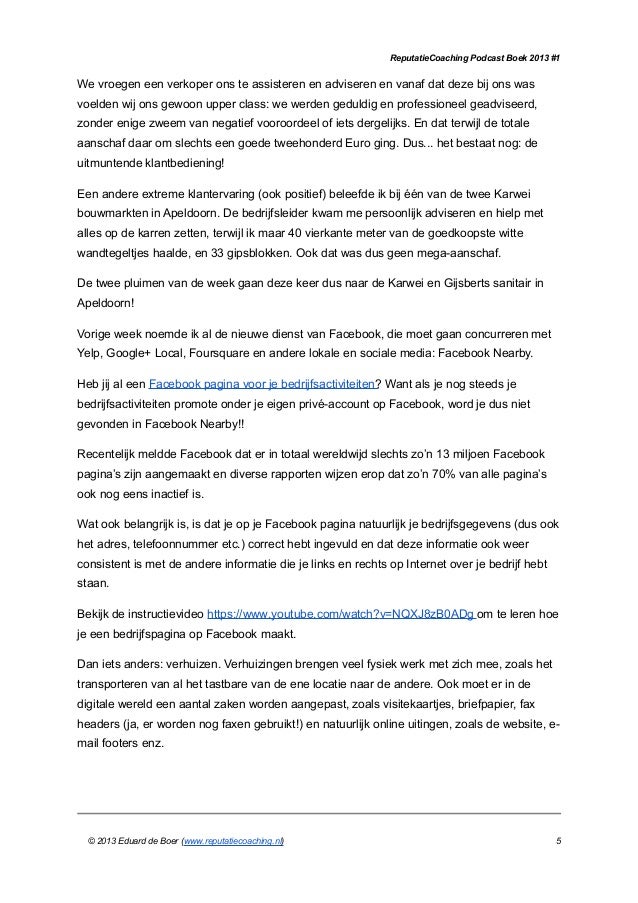 ReputatieCoaching Podcast Boek 2013 #1

We vroegen een verkoper ons te assisteren en adviseren en vanaf dat deze bij ons was voelden wij ons gewoon upper class: we werden geduldig en professioneel geadviseerd, zonder enige zweem van negatief vooroordeel of iets dergelijks. En dat terwijl de totale aanschaf daar om slechts een goede tweehonderd Euro ging. Dus... het bestaat nog: de uitmuntende klantbediening!

Een andere extreme klantervaring (ook positief) beleefde ik bij één van de twee Karwei bouwmarkten in Apeldoorn. De bedrijfsleider kwam me persoonlijk adviseren en hielp met alles op de karren zetten, terwijl ik maar 40 vierkante meter van de goedkoopste witte wandtegeltjes haalde, en 33 gipsblokken. Ook dat was dus geen mega-aanschaf.

De twee pluimen van de week gaan deze keer dus naar de Karwei en Gijsberts sanitair in Apeldoorn!

Vorige week noemde ik al de nieuwe dienst van Facebook, die moet gaan concurreren met Yelp, Google+ Local, Foursquare en andere lokale en sociale media: Facebook Nearby.

Heb jij al een Facebook pagina voor je bedrijfsactiviteiten? Want als je nog steeds je bedrijfsactiviteiten promote onder je eigen privé-account op Facebook, word je dus niet gevonden in Facebook Nearby!!

Recentelijk meldde Facebook dat er in totaal wereldwijd slechts zo'n 13 miljoen Facebook pagina's zijn aangemaakt en diverse rapporten wijzen erop dat zo'n 70% van alle pagina's ook nog eens inactief is.

Wat ook belangrijk is, is dat je op je Facebook pagina natuurlijk je bedrijfsgegevens (dus ook het adres, telefoonnummer etc.) correct hebt ingevuld en dat deze informatie ook weer consistent is met de andere informatie die je links en rechts op Internet over je bedrijf hebt staan.

Bekijk de instructievideo https://www.youtube.com/watch?v=NQXJ8zB0ADg om te leren hoe je een bedrijfspagina op Facebook maakt.

Dan iets anders: verhuizen. Verhuizingen brengen veel fysiek werk met zich mee, zoals het transporteren van al het tastbare van de ene locatie naar de andere. Ook moet er in de digitale wereld een aantal zaken worden aangepast, zoals visitekaartjes, briefpapier, fax headers (ja, er worden nog faxen gebruikt!) en natuurlijk online uitingen, zoals de website, e-mail footers enz.

© 2013 Eduard de Boer (www.reputatiecoaching.nl) 5